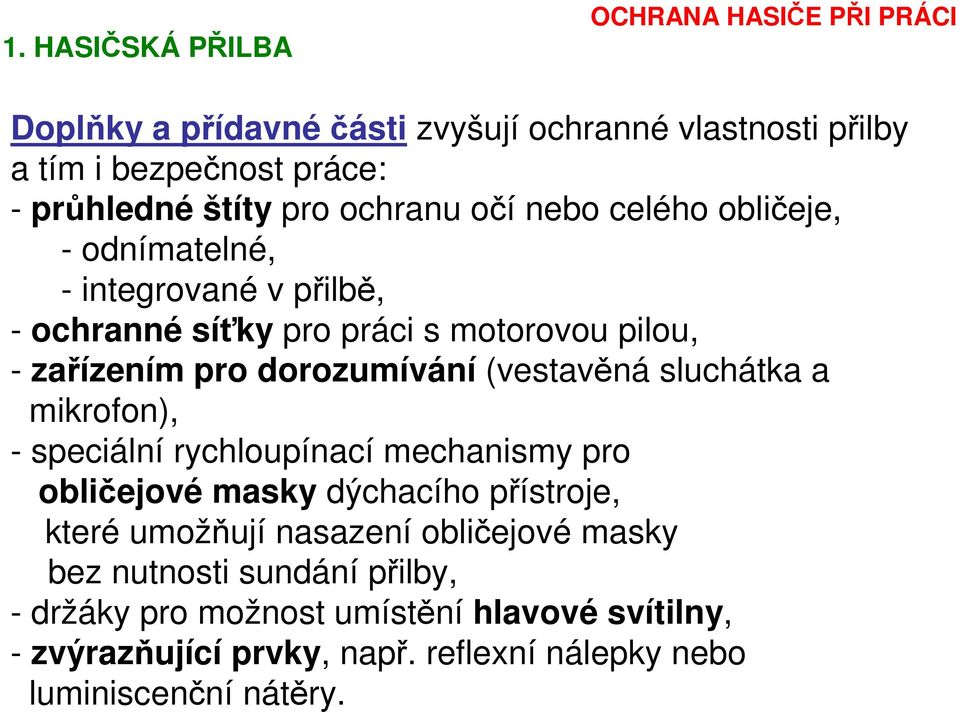 OCHRANA HASIČE PŘI PRÁCI

1. HASIČSKÁ PŘILBA

Doplňky a přídavné části zvyšují ochranné vlastnosti přilby a tím i bezpečnost práce:
- průhledné štíty pro ochranu očí nebo celého obličeje,
 - odnímatelné,
 - integrované v přilbě,
- ochranné síťky pro práci s motorovou pilou,
- zařízením pro dorozumívání (vestavěná sluchátka a mikrofon),
- speciální rychloupínací mechanismy pro obličejové masky dýchacího přístroje, které umožňují nasazení obličejové masky bez nutnosti sundání přilby,
- držáky pro možnost umístění hlavové svítilny,
- zvýrazňující prvky, např. reflexní nálepky nebo luminiscenční nátěry.